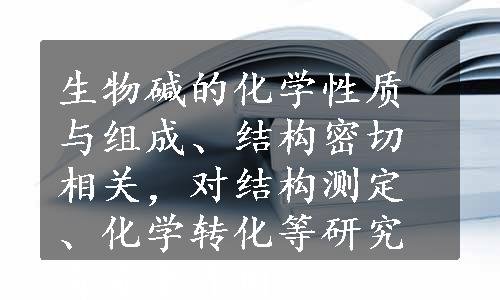 生物碱的化学性质与组成、结构密切相关，对结构测定、化学转化等研究